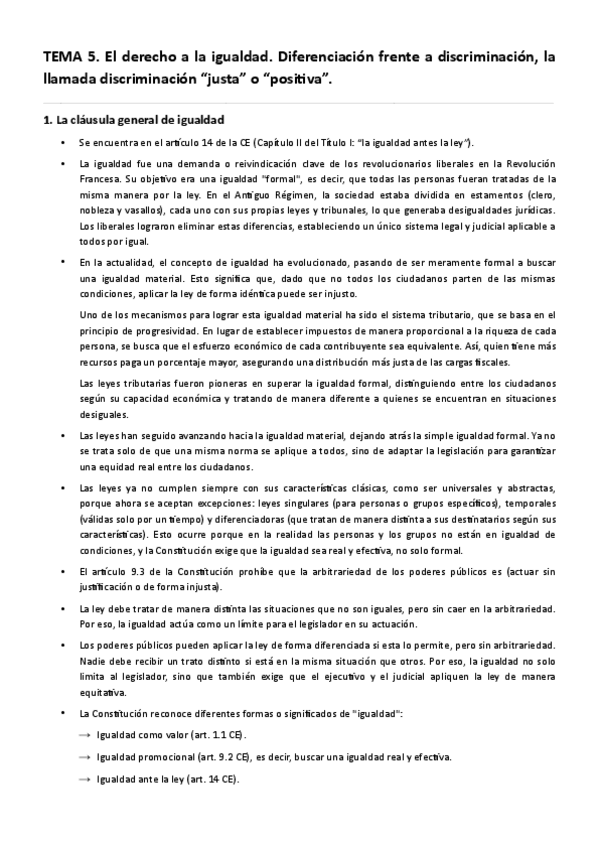 TEMA 5. El derecho a la igualdad. Diferenciación frente a discriminación, la llamada discriminación “justa” o “positiva”.

1. La cláusula general de igualdad

• Se encuentra en el artículo 14 de la CE (Capítulo II del Título I: “la igualdad antes la ley”).

• La igualdad fue una demanda o reivindicación clave de los revolucionarios liberales en la Revolución Francesa. Su objetivo era una igualdad "formal", es decir, que todas las personas fueran tratadas de la misma manera por la ley. En el Antiguo Régimen, la sociedad estaba dividida en estamentos (clero, nobleza y vasallos), cada uno con sus propias leyes y tribunales, lo que generaba desigualdades jurídicas. Los liberales lograron eliminar estas diferencias, estableciendo un único sistema legal y judicial aplicable a todos por igual.

• En la actualidad, el concepto de igualdad ha evolucionado, pasando de ser meramente formal a buscar una igualdad material. Esto significa que, dado que no todos los ciudadanos parten de las mismas condiciones, aplicar la ley de forma idéntica puede ser injusto.

Uno de los mecanismos para lograr esta igualdad material ha sido el sistema tributario, que se basa en el principio de progresividad. En lugar de establecer impuestos de manera proporcional a la riqueza de cada persona, se busca que el esfuerzo económico de cada contribuyente sea equivalente. Así, quien tiene más recursos paga un porcentaje mayor, asegurando una distribución más justa de las cargas fiscales.

Las leyes tributarias fueron pioneras en superar la igualdad formal, distinguiendo entre los ciudadanos según su capacidad económica y tratando de manera diferente a quienes se encuentran en situaciones desiguales.

• Las leyes han seguido avanzando hacia la igualdad material, dejando atrás la simple igualdad formal. Ya no se trata solo de que una misma norma se aplique a todos, sino de adaptar la legislación para garantizar una equidad real entre los ciudadanos.

• Las leyes ya no cumplen siempre con sus características clásicas, como ser universales y abstractas, porque ahora se aceptan excepciones: leyes singulares (para personas o grupos específicos), temporales (válidas solo por un tiempo) y diferenciadoras (que tratan de manera distinta a sus destinatarios según sus características). Esto ocurre porque en la realidad las personas y los grupos no están en igualdad de condiciones, y la Constitución exige que la igualdad sea real y efectiva, no solo formal.

• El artículo 9.3 de la Constitución prohíbe que la arbitrariedad de los poderes públicos es (actuar sin justificación o de forma injusta).

• La ley debe tratar de manera distinta las situaciones que no son iguales, pero sin caer en la arbitrariedad. Por eso, la igualdad actúa como un límite para el legislador en su actuación.

• Los poderes públicos pueden aplicar la ley de forma diferenciada si esta lo permite, pero sin arbitrariedad. Nadie debe recibir un trato distinto si está en la misma situación que otros. Por eso, la igualdad no solo limita al legislador, sino que también exige que el ejecutivo y el judicial apliquen la ley de manera equitativa.

• La Constitución reconoce diferentes formas o significados de "igualdad":

→ Igualdad como valor (art. 1.1 CE).

→ Igualdad promocional (art. 9.2 CE), es decir, buscar una igualdad real y efectiva.

→ Igualdad ante la ley (art. 14 CE).